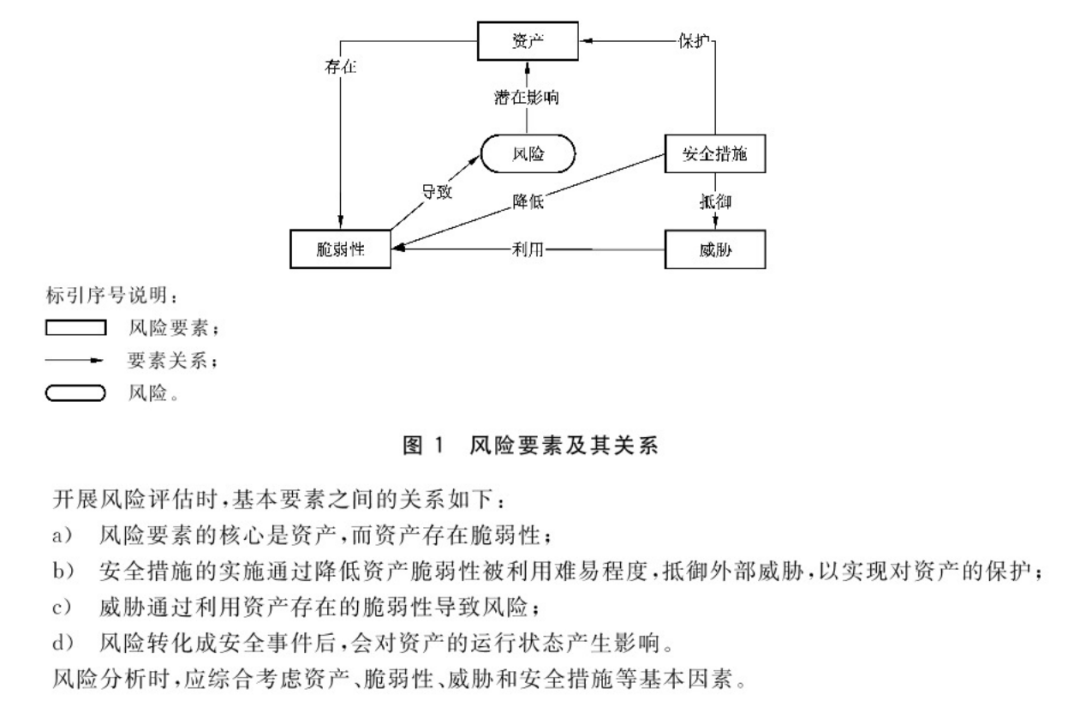 资产
保护
存在
潜在影响
风险
安全措施
导致
降低
抵御
脆弱性
利用
威胁

标引序号说明：
风险要素；
要素关系；
风险。

图 1 风险要素及其关系

开展风险评估时，基本要素之间的关系如下：
a) 风险要素的核心是资产，而资产存在脆弱性；
b) 安全措施的实施通过降低资产脆弱性被利用难易程度，抵御外部威胁，以实现对资产的保护；
c) 威胁通过利用资产存在的脆弱性导致风险；
d) 风险转化成安全事件后，会对资产的运行状态产生影响。
风险分析时，应综合考虑资产、脆弱性、威胁和安全措施等基本因素。